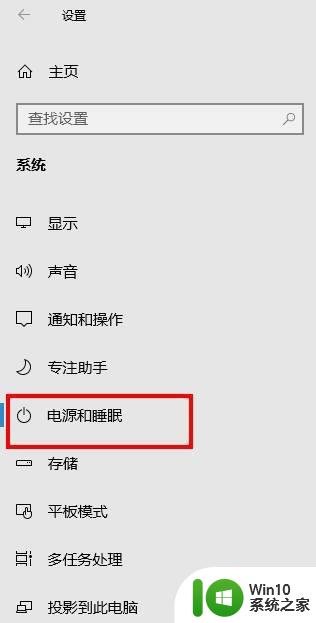 设置

主页

查找设置

系统

显示

声音

通知和操作

专注助手

电源和睡眠

存储

平板模式

多任务处理

投影到此电脑

Win10
系统之家